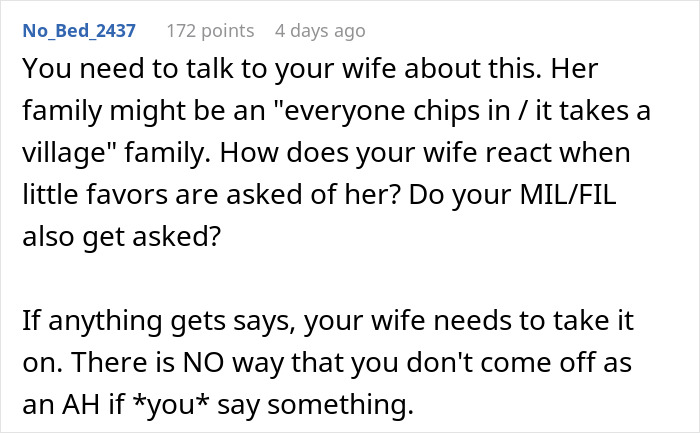 No_Bed_2437 172 points 4 days ago

You need to talk to your wife about this. Her family might be an "everyone chips in / it takes a village" family. How does your wife react when little favors are asked of her? Do your MIL/FIL also get asked?

If anything gets says, your wife needs to take it on. There is NO way that you don't come off as an AH if *you* say something.